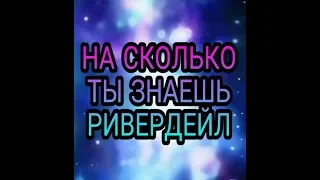 НА СКОЛЬКО
ТЫ ЗНАЕШЬ
РИВЕРДЕЙЛ